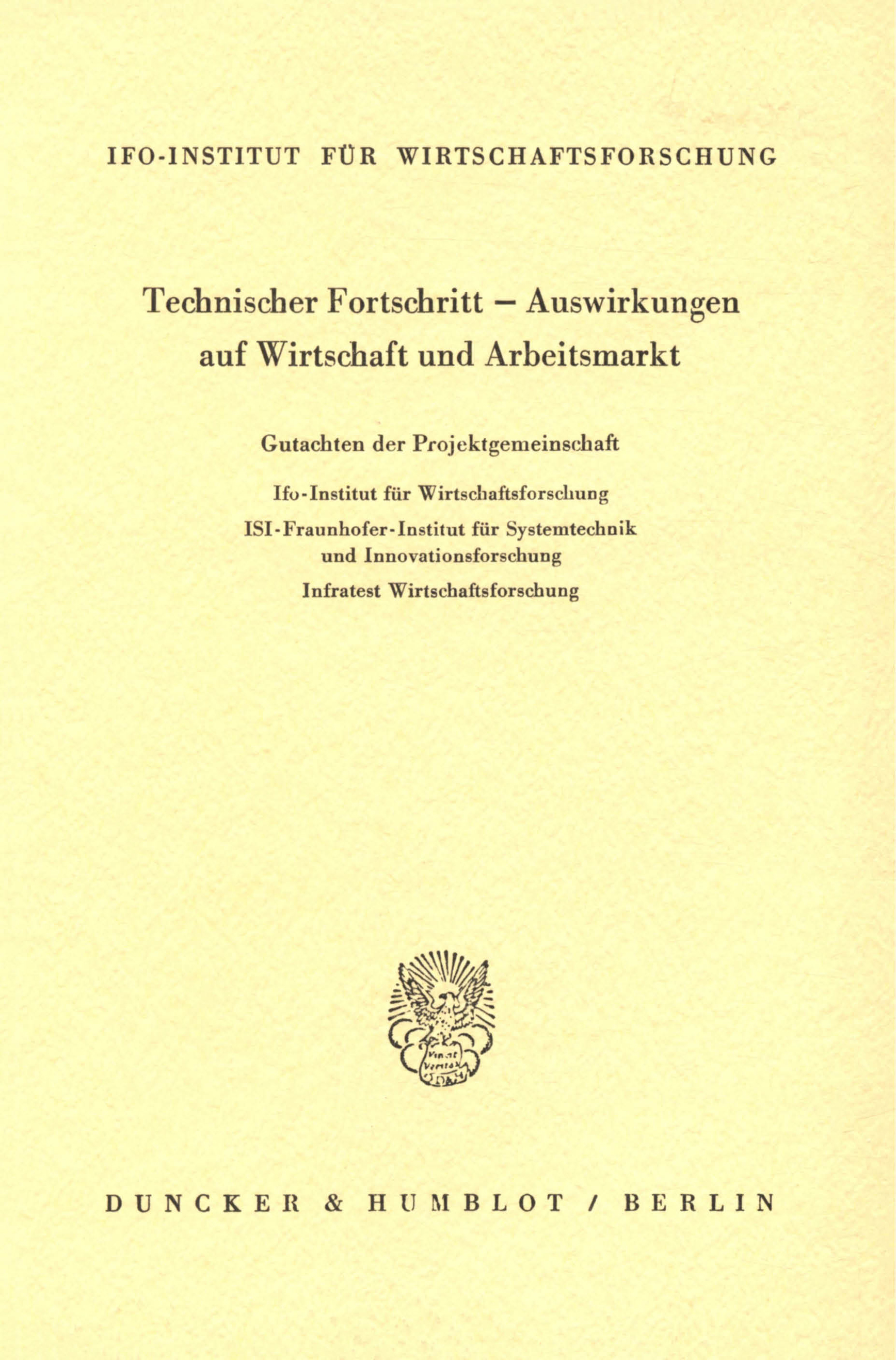 IFO-INSTITUT FÜR WIRTSCHAFTSFORSCHUNG

Technischer Fortschritt – Auswirkungen auf Wirtschaft und Arbeitsmarkt

Gutachten der Projektgemeinschaft

Ifo-Institut für Wirtschaftsforschung

ISI-Fraunhofer-Institut für Systemtechnik und Innovationsforschung

Infratest Wirtschaftsforschung

Vincit Veritas

DUNCKER & HUMBLOT / BERLIN